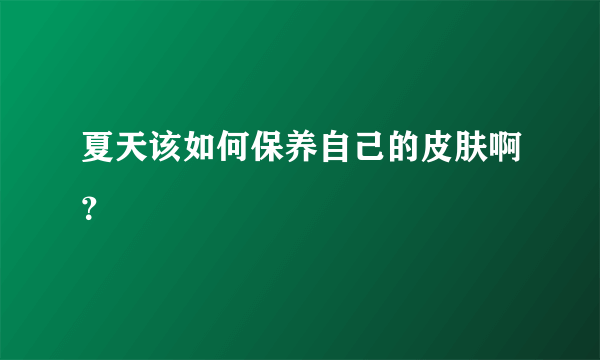 夏天该如何保养自己的皮肤啊？